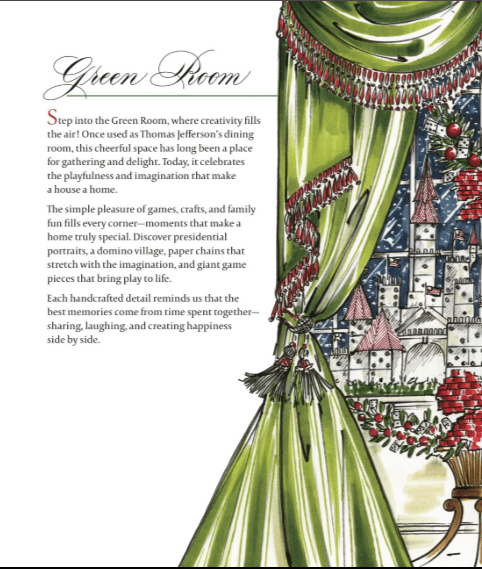 Green Room

Step into the Green Room, where creativity fills the air! Once used as Thomas Jefferson's dining room, this cheerful space has long been a place for gathering and delight. Today, it celebrates the playfulness and imagination that make a house a home.

The simple pleasure of games, crafts, and family fun fills every corner—moments that make a home truly special. Discover presidential portraits, a domino village, paper chains that stretch with the imagination, and giant game pieces that bring play to life.

Each handcrafted detail reminds us that the best memories come from time spent together—sharing, laughing, and creating happiness side by side.